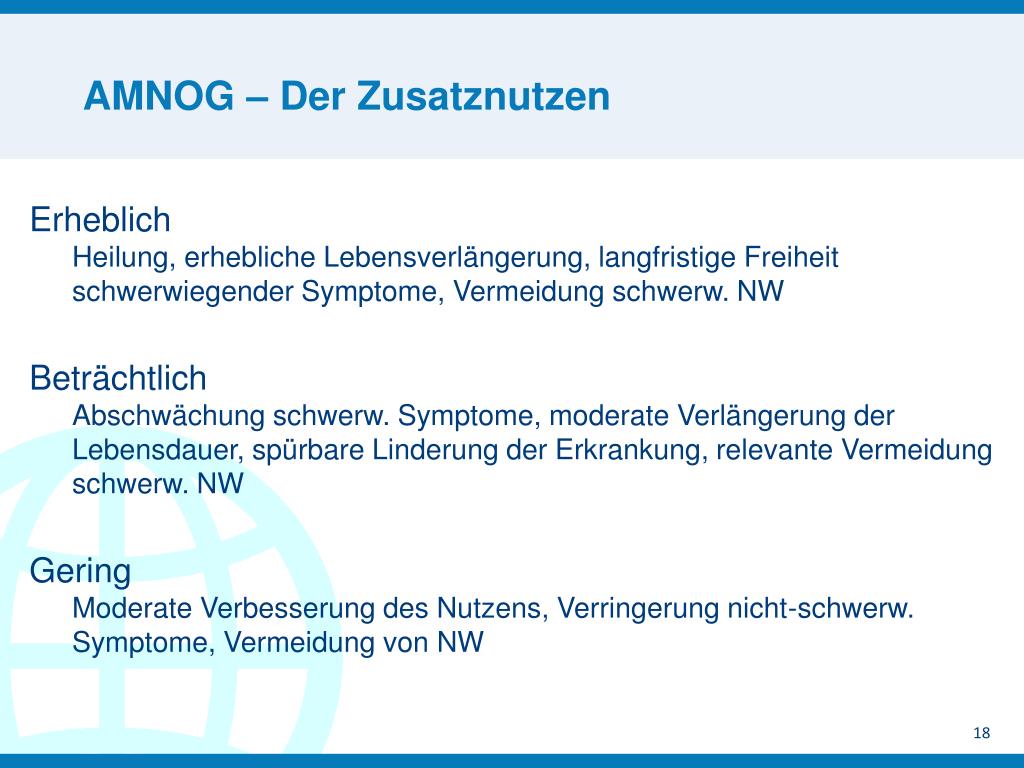 AMNOG – Der Zusatznutzen

Erheblich
Heilung, erhebliche Lebensverlängerung, langfristige Freiheit schwerwiegender Symptome, Vermeidung schwerw. NW

Beträchtlich
Abschwächung schwerw. Symptome, moderate Verlängerung der Lebensdauer, spürbare Linderung der Erkrankung, relevante Vermeidung schwerw. NW

Gering
Moderate Verbesserung des Nutzens, Verringerung nicht-schwerw. Symptome, Vermeidung von NW

18